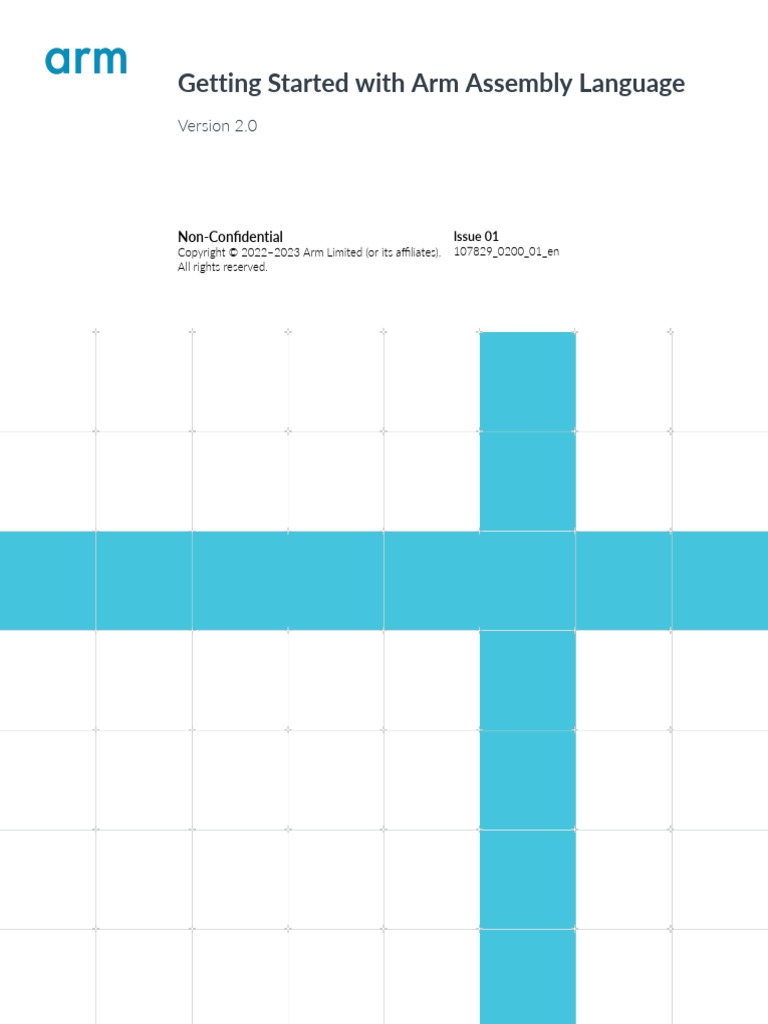 arm

Getting Started with Arm Assembly Language

Version 2.0

Non-Confidential
Copyright © 2022–2023 Arm Limited (or its affiliates). All rights reserved.

Issue 01
107829_0200_01_en